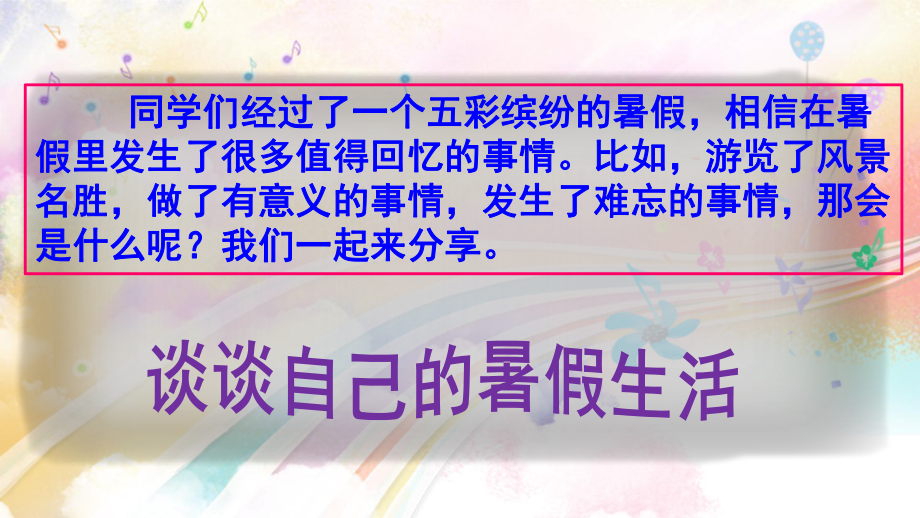 同学们经过了一个五彩缤纷的暑假，相信在暑假里发生了很多值得回忆的事情。比如，游览了风景名胜，做了有意义的事情，发生了难忘的事情，那会是什么呢？我们一起来分享。

谈谈自己的暑假生活